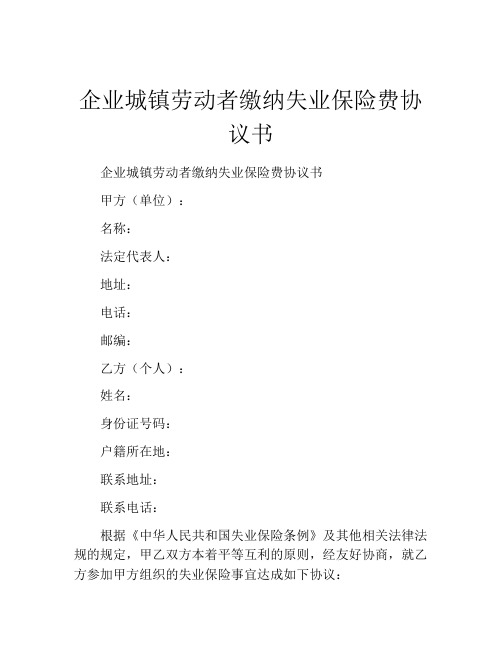 企业城镇劳动者缴纳失业保险费协议书

企业城镇劳动者缴纳失业保险费协议书

甲方（单位）：

名称：

法定代表人：

地址：

电话：

邮编：

乙方（个人）：

姓名：

身份证号码：

户籍所在地：

联系地址：

联系电话：

根据《中华人民共和国失业保险条例》及其他相关法律法规的规定，甲乙双方本着平等互利的原则，经友好协商，就乙方参加甲方组织的失业保险事宜达成如下协议：